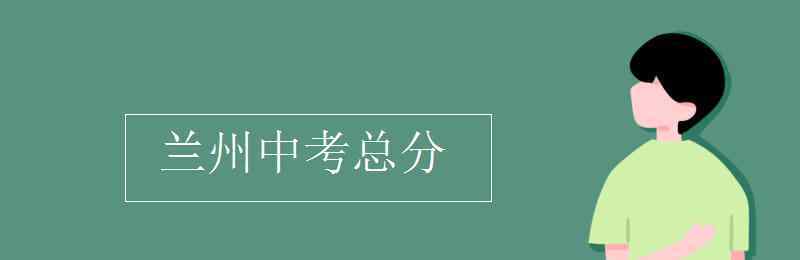 兰州中考总分